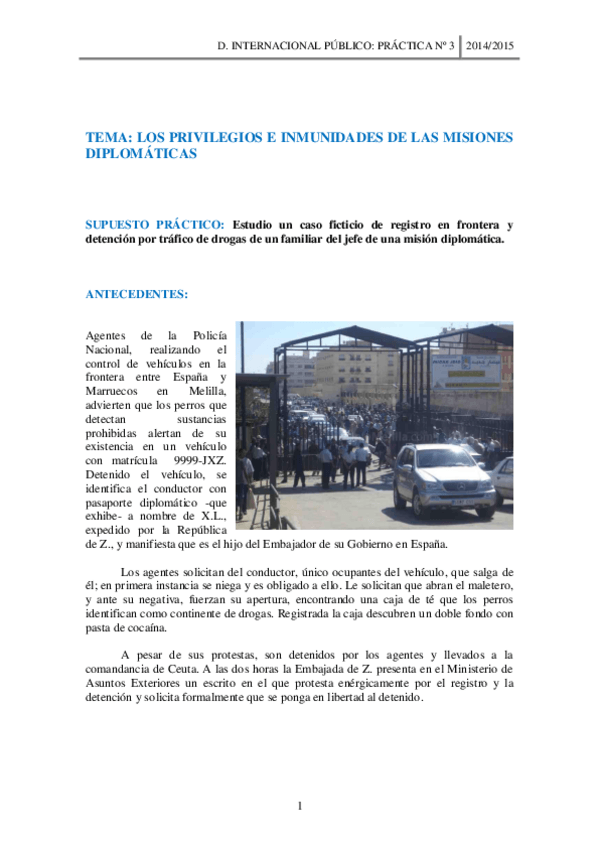 D. INTERNACIONAL PÚBLICO: PRÁCTICA Nº 3 | 2014/2015

TEMA: LOS PRIVILEGIOS E INMUNIDADES DE LAS MISIONES DIPLOMÁTICAS

SUPUESTO PRÁCTICO: Estudio un caso ficticio de registro en frontera y detención por tráfico de drogas de un familiar del jefe de una misión diplomática.

ANTECEDENTES:

Agentes de la Policía Nacional, realizando el control de vehículos en la frontera entre España y Marruecos en Melilla, advierten que los perros que detectan sustancias prohibidas alertan de su existencia en un vehículo con matrícula 9999-JXZ. Detenido el vehículo, se identifica el conductor con pasaporte diplomático -que exhibe- a nombre de X.L., expedido por la República de Z., y manifiesta que es el hijo del Embajador de su Gobierno en España.

Los agentes solicitan del conductor, único ocupantes del vehículo, que salga de él; en primera instancia se niega y es obligado a ello. Le solicitan que abran el maletero, y ante su negativa, fuerzan su apertura, encontrando una caja de té que los perros identifican como continente de drogas. Registrada la caja descubren un doble fondo con pasta de cocaína.

A pesar de sus protestas, son detenidos por los agentes y llevados a la comandancia de Ceuta. A las dos horas la Embajada de Z. presenta en el Ministerio de Asuntos Exteriores un escrito en el que protesta enérgicamente por el registro y la detención y solicita formalmente que se ponga en libertad al detenido.

1